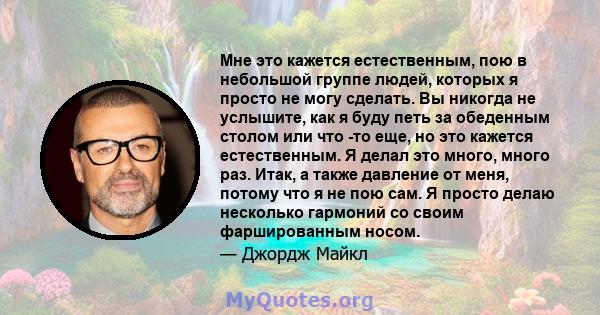 Мне это кажется естественным, пою в небольшой группе людей, которых я просто не могу сделать. Вы никогда не услышите, как я буду петь за обеденным столом или что -то еще, но это кажется естественным. Я делал это много, много раз. Итак, а также давление от меня, потому что я не пою сам. Я просто делаю несколько гармоний со своим фаршированным носом.

— Джордж Майкл

MyQuotes.org